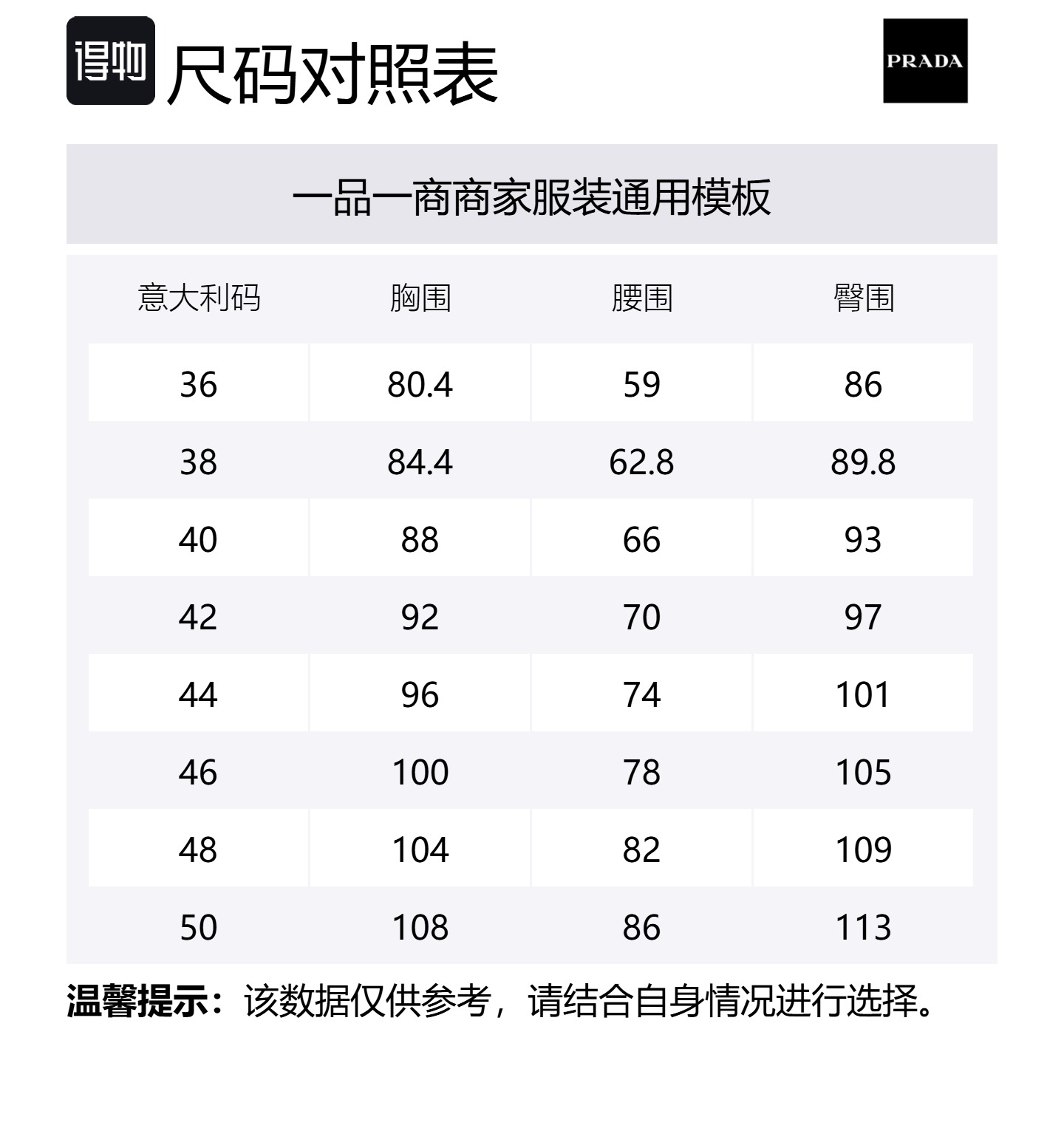 得物 尺码对照表

PRADA

一品一商商家服装通用模板

| 意大利码 | 胸围 | 腰围 | 臀围 |
|---|---|---|---|
| 36 | 80.4 | 59 | 86 |
| 38 | 84.4 | 62.8 | 89.8 |
| 40 | 88 | 66 | 93 |
| 42 | 92 | 70 | 97 |
| 44 | 96 | 74 | 101 |
| 46 | 100 | 78 | 105 |
| 48 | 104 | 82 | 109 |
| 50 | 108 | 86 | 113 |

温馨提示：该数据仅供参考，请结合自身情况进行选择。